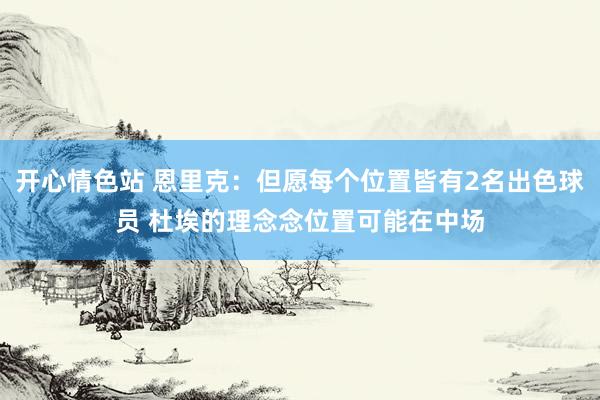 开心情色站 恩里克：但愿每个位置皆有2名出色球员 杜埃的理念念位置可能在中场